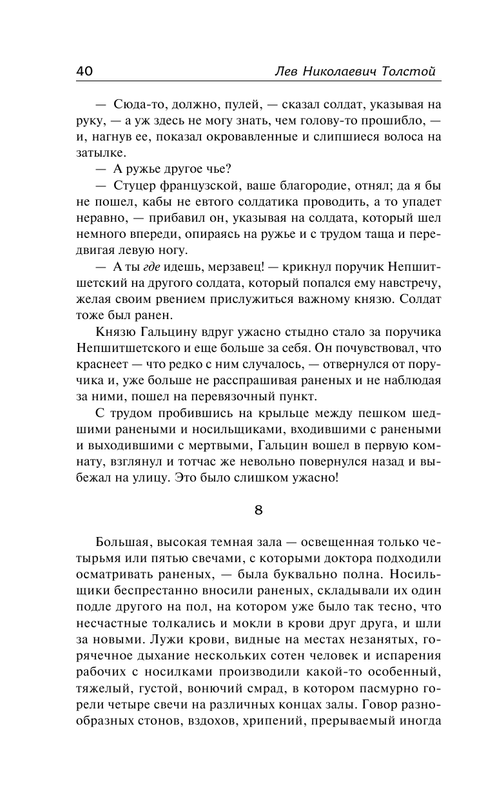 40 Лев Николаевич Толстой

— Сюда-то, должно, пулей, — сказал солдат, указывая на руку, — а уж здесь не могу знать, чем голову-то прошибло, — и, нагнув ее, показал окровавленные и слипшиеся волоса на затылке.

— А ружье другое чье?

— Стуцер французской, ваше благородие, отнял; да я бы не пошел, кабы не евтого солдатика проводить, а то упадет неравно, — прибавил он, указывая на солдата, который шел немного впереди, опираясь на ружье и с трудом таща и передвигая левую ногу.

— А ты где идешь, мерзавец! — крикнул поручик Непшитшетский на другого солдата, который попался ему навстречу, желая своим рвением прислужиться важному князю. Солдат тоже был ранен.

Князю Гальцину вдруг ужасно стыдно стало за поручика Непшитшетского и еще больше за себя. Он почувствовал, что краснеет — что редко с ним случалось, — отвернулся от поручика и, уже больше не расспрашивая раненых и не наблюдая за ними, пошел на перевязочный пункт.

С трудом пробившись на крыльце между пешком шедшими ранеными и носильщиками, входившими с ранеными и выходившими с мертвыми, Гальцин вошел в первую комнату, взглянул и тотчас же невольно повернулся назад и выбежал на улицу. Это было слишком ужасно!

8

Большая, высокая темная зала — освещенная только четырьмя или пятью свечами, с которыми доктора подходили осматривать раненых, — была буквально полна. Носильщики беспрестанно вносили раненых, складывали их один подле другого на пол, на котором уже было так тесно, что несчастные толкались и мокли в крови друг друга, и шли за новыми. Лужи крови, видные на местах незанятых, горячечное дыхание нескольких сотен человек и испарения рабочих с носилками производили какой-то особенный, тяжелый, густой, вонючий смрад, в котором пасмурно горели четыре свечи на различных концах залы. Говор разнообразных стонов, вздохов, хрипений, прерываемый иногда